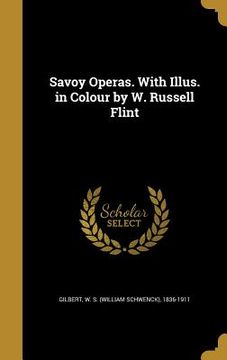 Savoy Operas. With Illus. in Colour by W. Russell Flint

Scholar SELECT

GILBERT, W. S. (WILLIAM SCHWENCK), 1836-1911